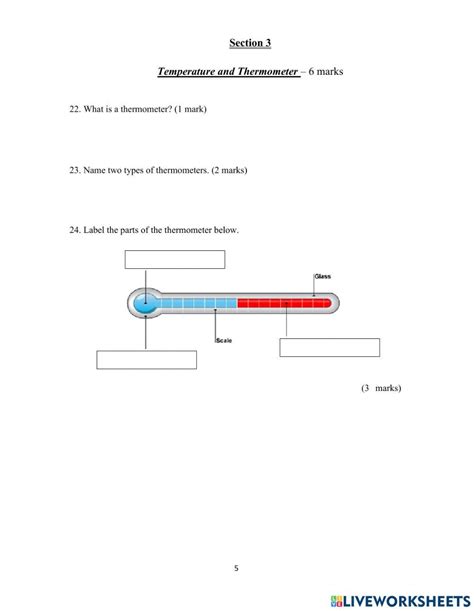 Section 3

Temperature and Thermometer – 6 marks

22. What is a thermometer? (1 mark)

23. Name two types of thermometers. (2 marks)

24. Label the parts of the thermometer below.

Glass

Scale

(3 marks)

5

LIVEWORKSHEETS